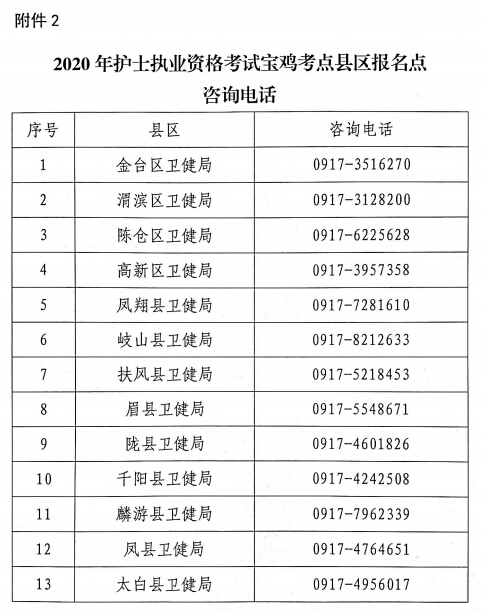 附件 2

2020 年护士执业资格考试宝鸡考点县区报名点咨询电话

| 序号 | 县区 | 咨询电话 |
|---|---|---|
| 1 | 金台区卫健局 | 0917-3516270 |
| 2 | 渭滨区卫健局 | 0917-3128200 |
| 3 | 陈仓区卫健局 | 0917-6225628 |
| 4 | 高新区卫健局 | 0917-3957358 |
| 5 | 凤翔县卫健局 | 0917-7281610 |
| 6 | 岐山县卫健局 | 0917-8212633 |
| 7 | 扶风县卫健局 | 0917-5218453 |
| 8 | 眉县卫健局 | 0917-5548671 |
| 9 | 陇县卫健局 | 0917-4601826 |
| 10 | 千阳县卫健局 | 0917-4242508 |
| 11 | 麟游县卫健局 | 0917-7962339 |
| 12 | 凤县卫健局 | 0917-4764651 |
| 13 | 太白县卫健局 | 0917-4956017 |